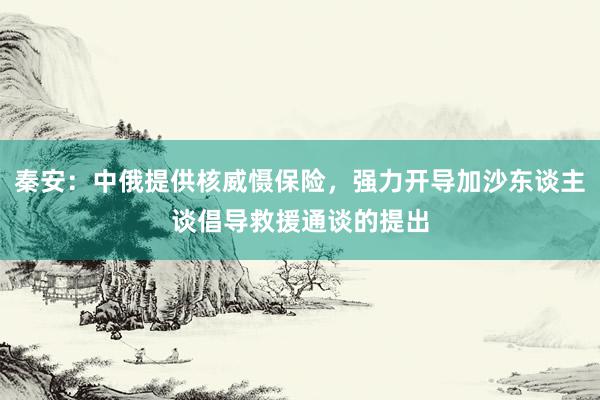 秦安：中俄提供核威慑保险，强力开导加沙东谈主谈倡导救援通谈的提出